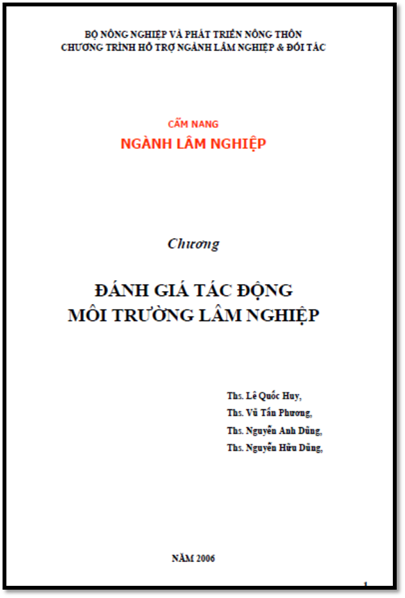 BỘ NÔNG NGHIỆP VÀ PHÁT TRIỂN NÔNG THÔN
CHƯƠNG TRÌNH HỖ TRỢ NGÀNH LÂM NGHIỆP & ĐỐI TÁC

CẨM NANG
NGÀNH LÂM NGHIỆP

Chương

ĐÁNH GIÁ TÁC ĐỘNG
MÔI TRƯỜNG LÂM NGHIỆP

Ths. Lê Quốc Huy,
Ths. Vũ Tấn Phương,
Ths. Nguyễn Anh Dũng,
Ths. Nguyễn Hữu Dũng,

NĂM 2006

1